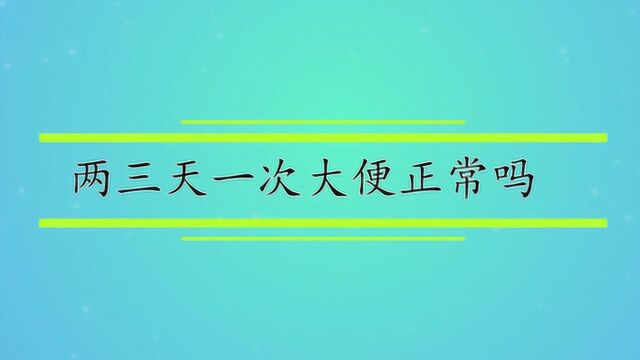 两三天一次大便正常吗